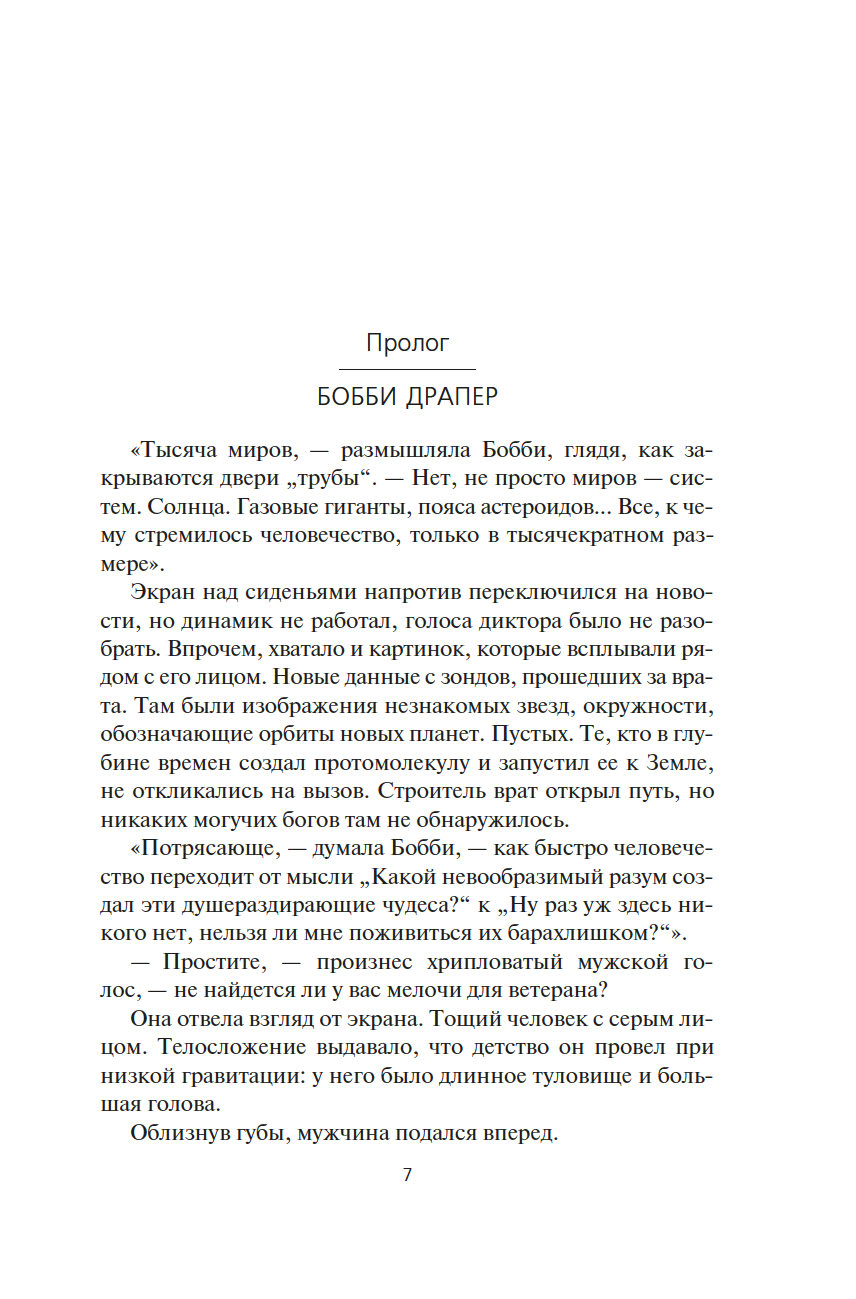 Пролог

БОББИ ДРАПЕР

«Тысяча миров, — размышляла Бобби, глядя, как закрываются двери „трубы“. — Нет, не просто миров — систем. Солнца. Газовые гиганты, пояса астероидов... Все, к чему стремилось человечество, только в тысячекратном размере».

Экран над сиденьями напротив переключился на новости, но динамик не работал, голоса диктора было не разобрать. Впрочем, хватало и картинок, которые всплывали рядом с его лицом. Новые данные с зондов, прошедших за врата. Там были изображения незнакомых звезд, окружности, обозначающие орбиты новых планет. Пустых. Те, кто в глубине времен создал протомолекулу и запустил ее к Земле, не откликались на вызов. Строитель врат открыл путь, но никаких могучих богов там не обнаружилось.

«Потрясающе, — думала Бобби, — как быстро человечество переходит от мысли „Какой невообразимый разум создал эти душераздирающие чудеса?“ к „Ну раз уж здесь никого нет, нельзя ли мне поживиться их барахлишком?“».

— Простите, — произнес хрипловатый мужской голос, — не найдется ли у вас мелочи для ветерана?

Она отвела взгляд от экрана. Тощий человек с серым лицом. Телосложение выдавало, что детство он провел при низкой гравитации: у него было длинное туловище и большая голова.

Облизнув губы, мужчина подался вперед.

7